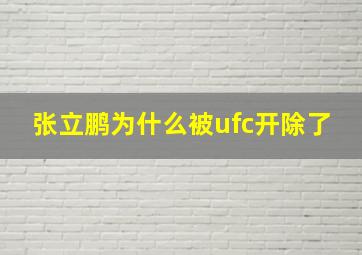 张立鹏为什么被ufc开除了